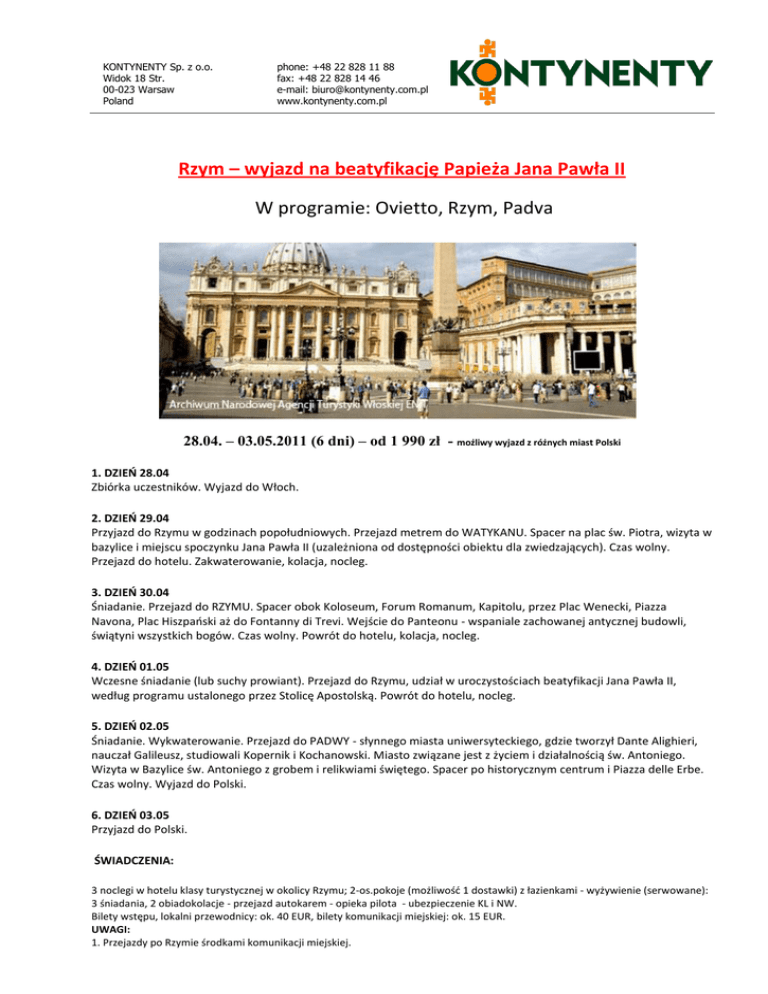 KONTYNENTY Sp. z o.o.
Widok 18 Str.
00-023 Warsaw
Poland

phone: +48 22 828 11 88
fax: +48 22 828 14 46
e-mail: biuro@kontynenty.com.pl
www.kontynenty.com.pl

KONTYNENTY

Rzym – wyjazd na beatyfikację Papieża Jana Pawła II

W programie: Ovietto, Rzym, Padva

Archiwum Narodowej Agencji Turystyki Włoskiej ENIT

28.04. – 03.05.2011 (6 dni) – od 1 990 zł - możliwy wyjazd z różnych miast Polski

1. DZIEŃ 28.04
Zbiórka uczestników. Wyjazd do Włoch.

2. DZIEŃ 29.04
Przyjazd do Rzymu w godzinach popołudniowych. Przejazd metrem do WATYKANU. Spacer na plac św. Piotra, wizyta w bazylice i miejscu spoczynku Jana Pawła II (uzależniona od dostępności obiektu dla zwiedzających). Czas wolny. Przejazd do hotelu. Zakwaterowanie, kolacja, nocleg.

3. DZIEŃ 30.04
Śniadanie. Przejazd do RZYMU. Spacer obok Koloseum, Forum Romanum, Kapitolu, przez Plac Wenecki, Piazza Navona, Plac Hiszpański aż do Fontanny di Trevi. Wejście do Panteonu - wspaniale zachowanej antycznej budowli, świątyni wszystkich bogów. Czas wolny. Powrót do hotelu, kolacja, nocleg.

4. DZIEŃ 01.05
Wczesne śniadanie (lub suchy prowiant). Przejazd do Rzymu, udział w uroczystościach beatyfikacji Jana Pawła II, według programu ustalonego przez Stolicę Apostolską. Powrót do hotelu, nocleg.

5. DZIEŃ 02.05
Śniadanie. Wykwaterowanie. Przejazd do PADWY - słynnego miasta uniwersyteckiego, gdzie tworzył Dante Alighieri, nauczał Galileusz, studiowali Kopernik i Kochanowski. Miasto związane jest z życiem i działalnością św. Antoniego. Wizyta w Bazylice św. Antoniego z grobem i relikwiami świętego. Spacer po historycznym centrum i Piazza delle Erbe. Czas wolny. Wyjazd do Polski.

6. DZIEŃ 03.05
Przyjazd do Polski.

ŚWIADCZENIA:

3 noclegi w hotelu klasy turystycznej w okolicy Rzymu; 2-os.pokoje (możliwość 1 dostawki) z łazienkami - wyżywienie (serwowane): 3 śniadania, 2 obiadokolacje - przejazd autokarem - opieka pilota - ubezpieczenie KL i NW.
Bilety wstępu, lokalni przewodnicy: ok. 40 EUR, bilety komunikacji miejskiej: ok. 15 EUR.
UWAGI:
1. Przejazdy po Rzymie środkami komunikacji miejskiej.